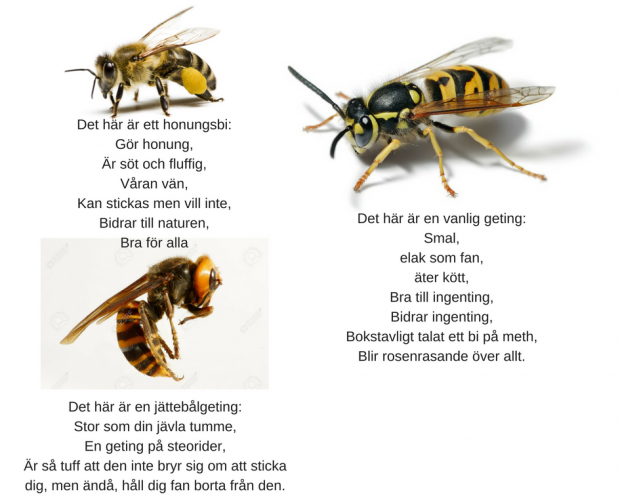 Det här är ett honungsbi:
Gör honung,
Är söt och fluffig,
Våran vän,
Kan stickas men vill inte,
Bidrar till naturen,
Bra för alla

Det här är en jättebålgeting:
Stor som din jävla tumme,
En geting på steorider,
Är så tuff att den inte bryr sig om att sticka dig, men ändå, håll dig fan borta från den.

Det här är en vanlig geting:
Smal,
elak som fan,
äter kött,
Bra till ingenting,
Bidrar ingenting,
Bokstavligt talat ett bi på meth,
Blir rosenrasande över allt.